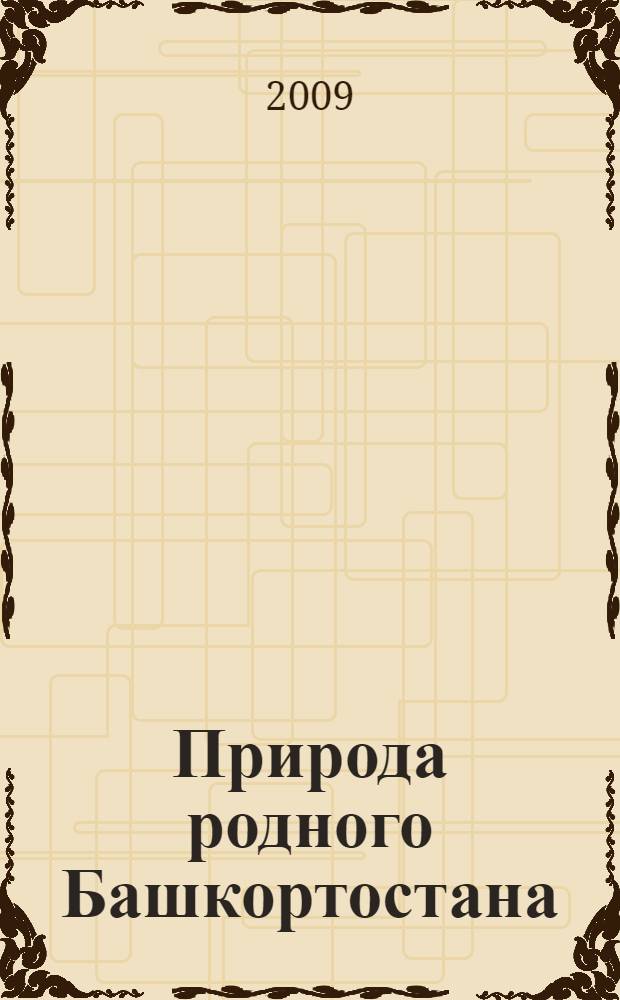 2009

Природа родного Башкортостана